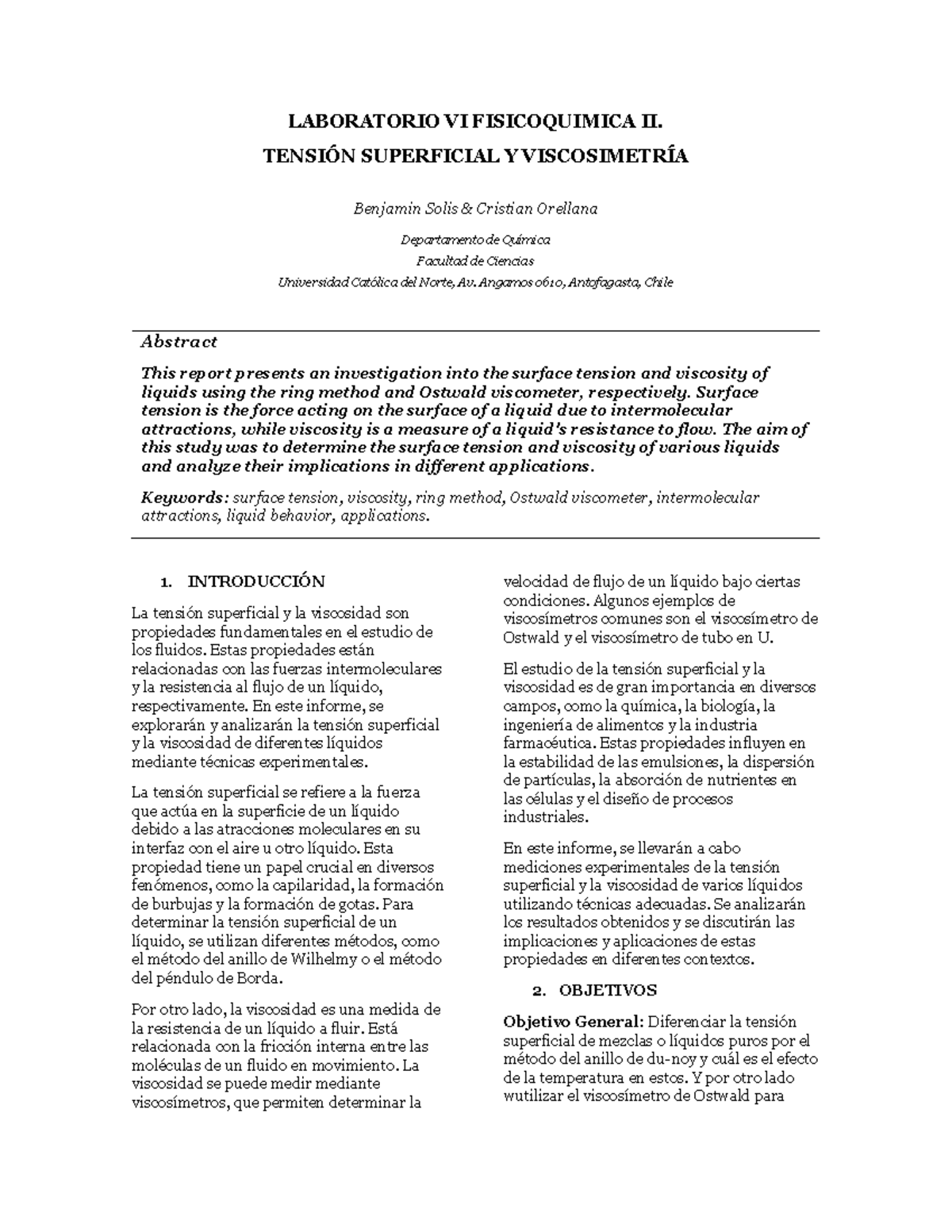 LABORATORIO VI FISICOQUIMICA II.
TENSIÓN SUPERFICIAL Y VISCOSIMETRÍA

Benjamin Solis & Cristian Orellana

Departamento de Química
Facultad de Ciencias
Universidad Católica del Norte, Av. Angamos 0610, Antofagasta, Chile

Abstract

This report presents an investigation into the surface tension and viscosity of liquids using the ring method and Ostwald viscometer, respectively. Surface tension is the force acting on the surface of a liquid due to intermolecular attractions, while viscosity is a measure of a liquid's resistance to flow. The aim of this study was to determine the surface tension and viscosity of various liquids and analyze their implications in different applications.

Keywords: surface tension, viscosity, ring method, Ostwald viscometer, intermolecular attractions, liquid behavior, applications.

1. INTRODUCCIÓN

La tensión superficial y la viscosidad son propiedades fundamentales en el estudio de los fluidos. Estas propiedades están relacionadas con las fuerzas intermoleculares y la resistencia al flujo de un líquido, respectivamente. En este informe, se explorarán y analizarán la tensión superficial y la viscosidad de diferentes líquidos mediante técnicas experimentales.

La tensión superficial se refiere a la fuerza que actúa en la superficie de un líquido debido a las atracciones moleculares en su interfaz con el aire u otro líquido. Esta propiedad tiene un papel crucial en diversos fenómenos, como la capilaridad, la formación de burbujas y la formación de gotas. Para determinar la tensión superficial de un líquido, se utilizan diferentes métodos, como el método del anillo de Wilhelmy o el método del péndulo de Borda.

Por otro lado, la viscosidad es una medida de la resistencia de un líquido a fluir. Está relacionada con la fricción interna entre las moléculas de un fluido en movimiento. La viscosidad se puede medir mediante viscosímetros, que permiten determinar la velocidad de flujo de un líquido bajo ciertas condiciones. Algunos ejemplos de viscosímetros comunes son el viscosímetro de Ostwald y el viscosímetro de tubo en U.

El estudio de la tensión superficial y la viscosidad es de gran importancia en diversos campos, como la química, la biología, la ingeniería de alimentos y la industria farmacéutica. Estas propiedades influyen en la estabilidad de las emulsiones, la dispersión de partículas, la absorción de nutrientes en las células y el diseño de procesos industriales.

En este informe, se llevarán a cabo mediciones experimentales de la tensión superficial y la viscosidad de varios líquidos utilizando técnicas adecuadas. Se analizarán los resultados obtenidos y se discutirán las implicaciones y aplicaciones de estas propiedades en diferentes contextos.

2. OBJETIVOS

Objetivo General: Diferenciar la tensión superficial de mezclas o líquidos puros por el método del anillo de du-noy y cuál es el efecto de la temperatura en estos. Y por otro lado wutilizar el viscosímetro de Ostwald para